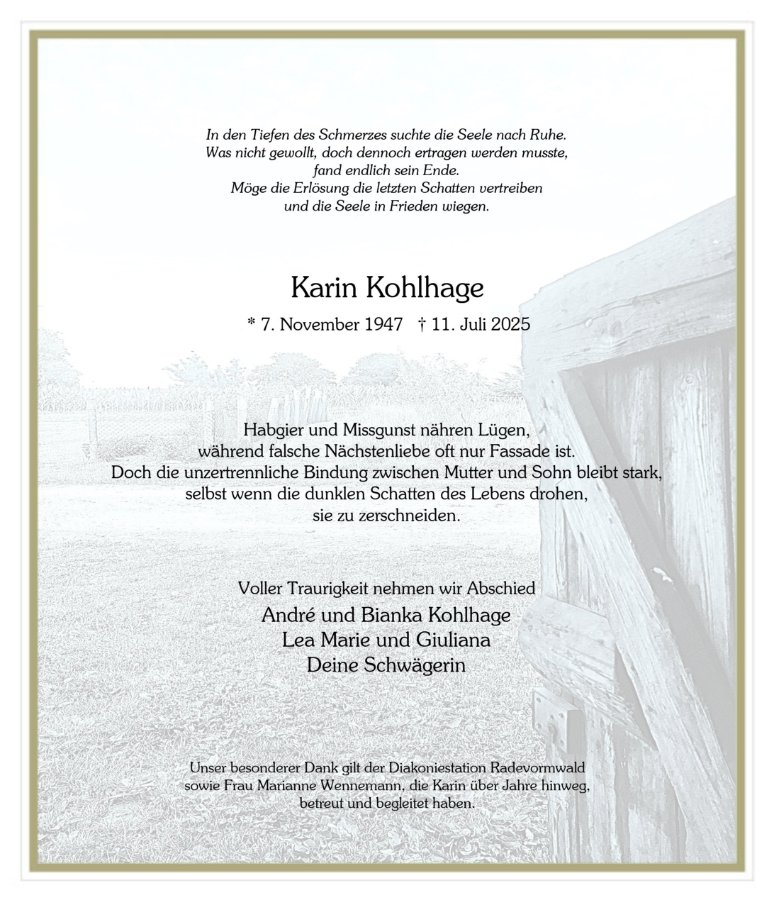 In den Tiefen des Schmerzes suchte die Seele nach Ruhe.
Was nicht gewollt, doch dennoch ertragen werden musste,
fand endlich sein Ende.
Möge die Erlösung die letzten Schatten vertreiben
und die Seele in Frieden wiegen.

Karin Kohlhage

* 7. November 1947 † 11. Juli 2025

Habgier und Missgunst nähren Lügen,
während falsche Nächstenliebe oft nur Fassade ist.
Doch die unzertrennliche Bindung zwischen Mutter und Sohn bleibt stark,
selbst wenn die dunklen Schatten des Lebens drohen,
sie zu zerschneiden.

Voller Traurigkeit nehmen wir Abschied
André und Bianka Kohlhage
Lea Marie und Giuliana
Deine Schwägerin

Unser besonderer Dank gilt der Diakoniestation Radevormwald
sowie Frau Marianne Wennemann, die Karin über Jahre hinweg,
betreut und begleitet haben.